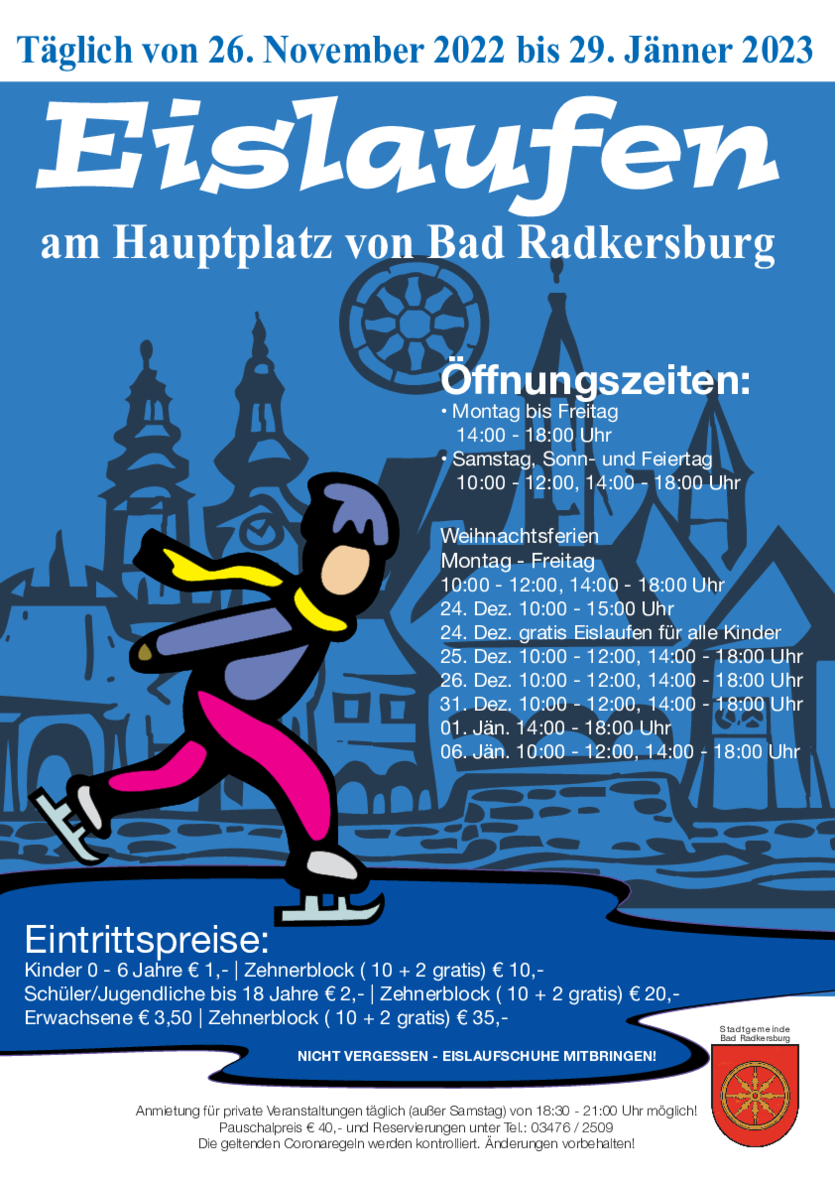 Täglich von 26. November 2022 bis 29. Jänner 2023

Eislaufen

am Hauptplatz von Bad Radkersburg

Öffnungszeiten:
• Montag bis Freitag
14:00 - 18:00 Uhr
• Samstag, Sonn- und Feiertag
10:00 - 12:00, 14:00 - 18:00 Uhr

Weihnachtsferien
Montag - Freitag
10:00 - 12:00, 14:00 - 18:00 Uhr
24. Dez. 10:00 - 15:00 Uhr
24. Dez. gratis Eislaufen für alle Kinder
25. Dez. 10:00 - 12:00, 14:00 - 18:00 Uhr
26. Dez. 10:00 - 12:00, 14:00 - 18:00 Uhr
31. Dez. 10:00 - 12:00, 14:00 - 18:00 Uhr
01. Jän. 14:00 - 18:00 Uhr
06. Jän. 10:00 - 12:00, 14:00 - 18:00 Uhr

Eintrittspreise:
Kinder 0 - 6 Jahre € 1,- | Zehnerblock ( 10 + 2 gratis) € 10,-
Schüler/Jugendliche bis 18 Jahre € 2,- | Zehnerblock ( 10 + 2 gratis) € 20,-
Erwachsene € 3,50 | Zehnerblock ( 10 + 2 gratis) € 35,-

NICHT VERGESSEN - EISLAUFSCHUHE MITBRINGEN!

Stadtgemeinde
Bad Radkersburg

Anmietung für private Veranstaltungen täglich (außer Samstag) von 18:30 - 21:00 Uhr möglich!
Pauschalpreis € 40,- und Reservierungen unter Tel.: 03476 / 2509
Die geltenden Coronaregeln werden kontrolliert. Änderungen vorbehalten!